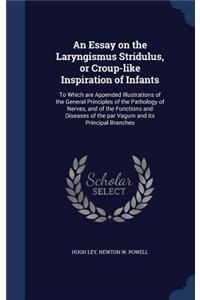 An Essay on the Laryngismus Stridulus, or Croup-like Inspiration of Infants

To Which are Appended Illustrations of the General Principles of the Pathology of Nerves, and of the Functions and Diseases of the par Vagum and its Principal Branches

Scholar SELECT

HUGH LEY, NEWTON W. POWELL